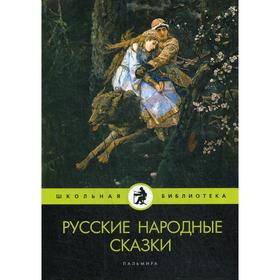 ШКОЛЬНАЯ БИБЛИОТЕКА

РУССКИЕ НАРОДНЫЕ СКАЗКИ

ПАЛЬМИРА